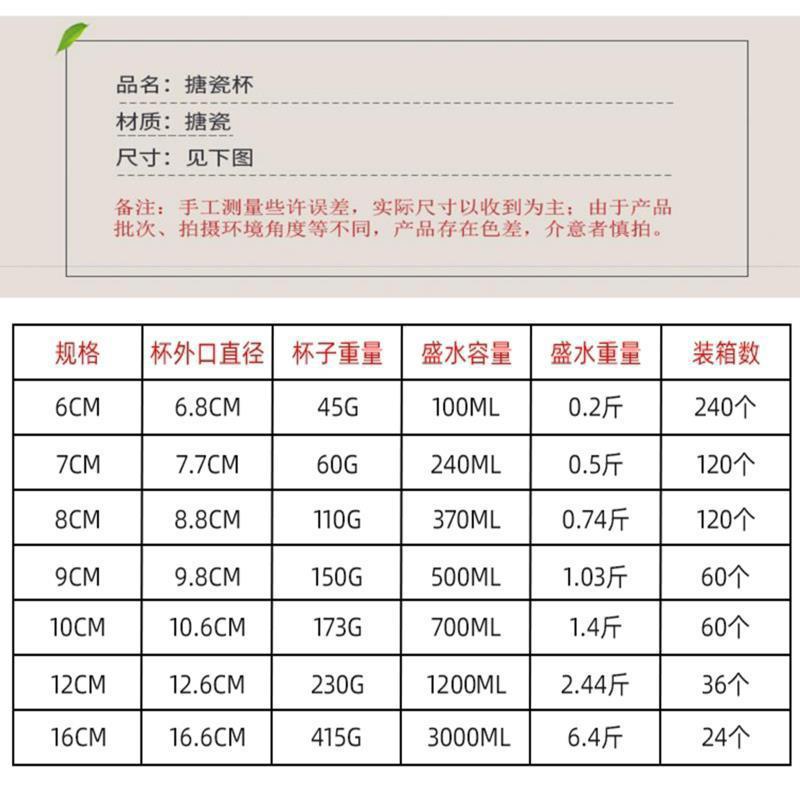 品名：搪瓷杯

材质：搪瓷

尺寸：见下图

备注：手工测量些许误差，实际尺寸以收到为主；由于产品批次、拍摄环境角度等不同，产品存在色差，介意者慎拍。

| 规格 | 杯外口直径 | 杯子重量 | 盛水容量 | 盛水重量 | 装箱数 |
|---|---|---|---|---|---|
| 6CM | 6.8CM | 45G | 100ML | 0.2斤 | 240个 |
| 7CM | 7.7CM | 60G | 240ML | 0.5斤 | 120个 |
| 8CM | 8.8CM | 110G | 370ML | 0.74斤 | 120个 |
| 9CM | 9.8CM | 150G | 500ML | 1.03斤 | 60个 |
| 10CM | 10.6CM | 173G | 700ML | 1.4斤 | 60个 |
| 12CM | 12.6CM | 230G | 1200ML | 2.44斤 | 36个 |
| 16CM | 16.6CM | 415G | 3000ML | 6.4斤 | 24个 |